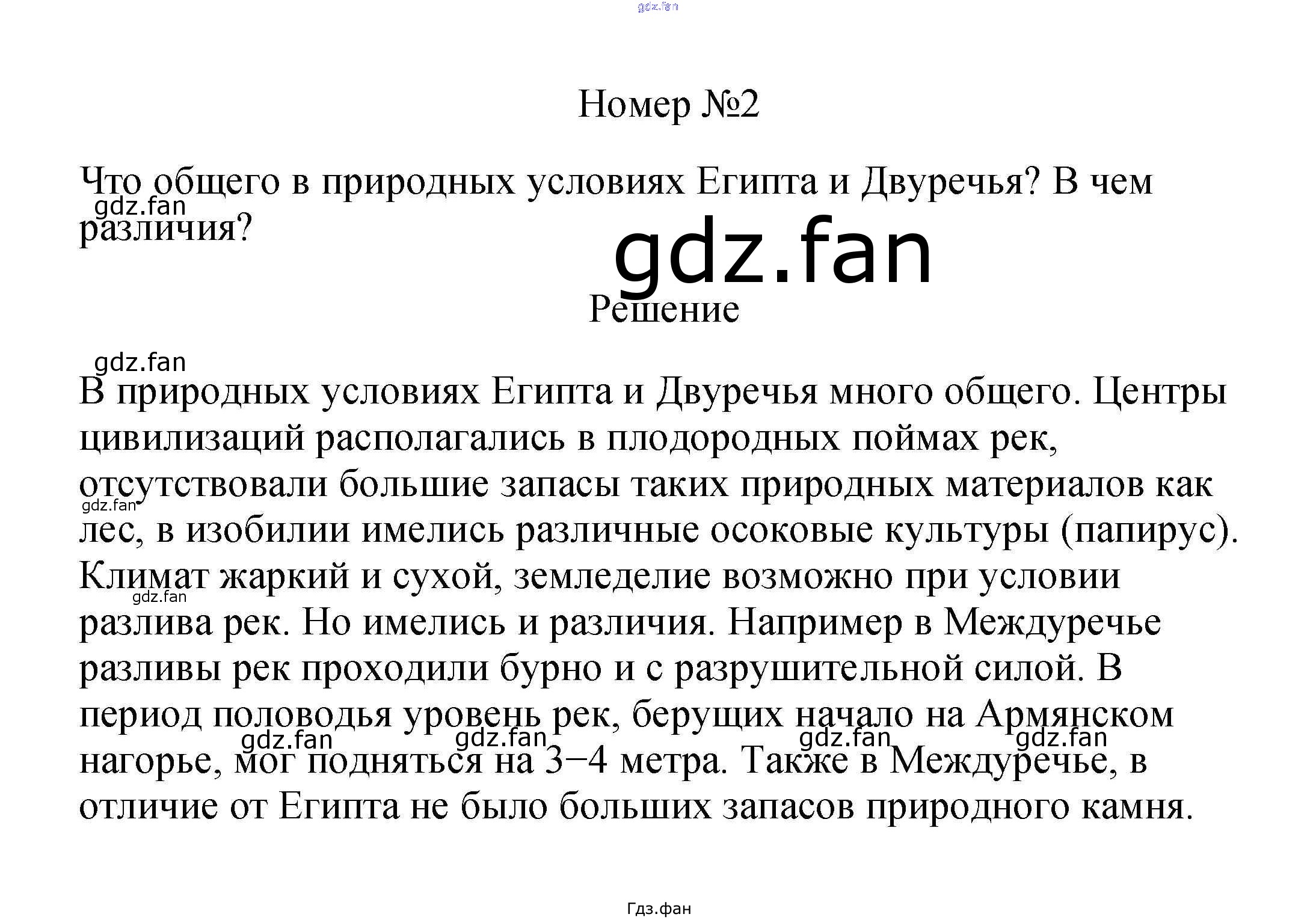 gdz.fan

Номер №2

Что общего в природных условиях Египта и Двуречья? В чем различия?

gdz.fan

gdz.fan

Решение

gdz.fan

В природных условиях Египта и Двуречья много общего. Центры цивилизаций располагались в плодородных поймах рек, отсутствовали большие запасы таких природных материалов как лес, в изобилии имелись различные осоковые культуры (папирус). Климат жаркий и сухой, земледелие возможно при условии разлива рек. Но имелись и различия. Например в Междуречье разливы рек проходили бурно и с разрушительной силой. В период половодья уровень рек, берущих начало на Армянском нагорье, мог подняться на 3−4 метра. Также в Междуречье, в отличие от Египта не было больших запасов природного камня.

gdz.fan gdz.fan gdz.fan gdz.fan gdz.fan gdz.fan

Гдз.фан